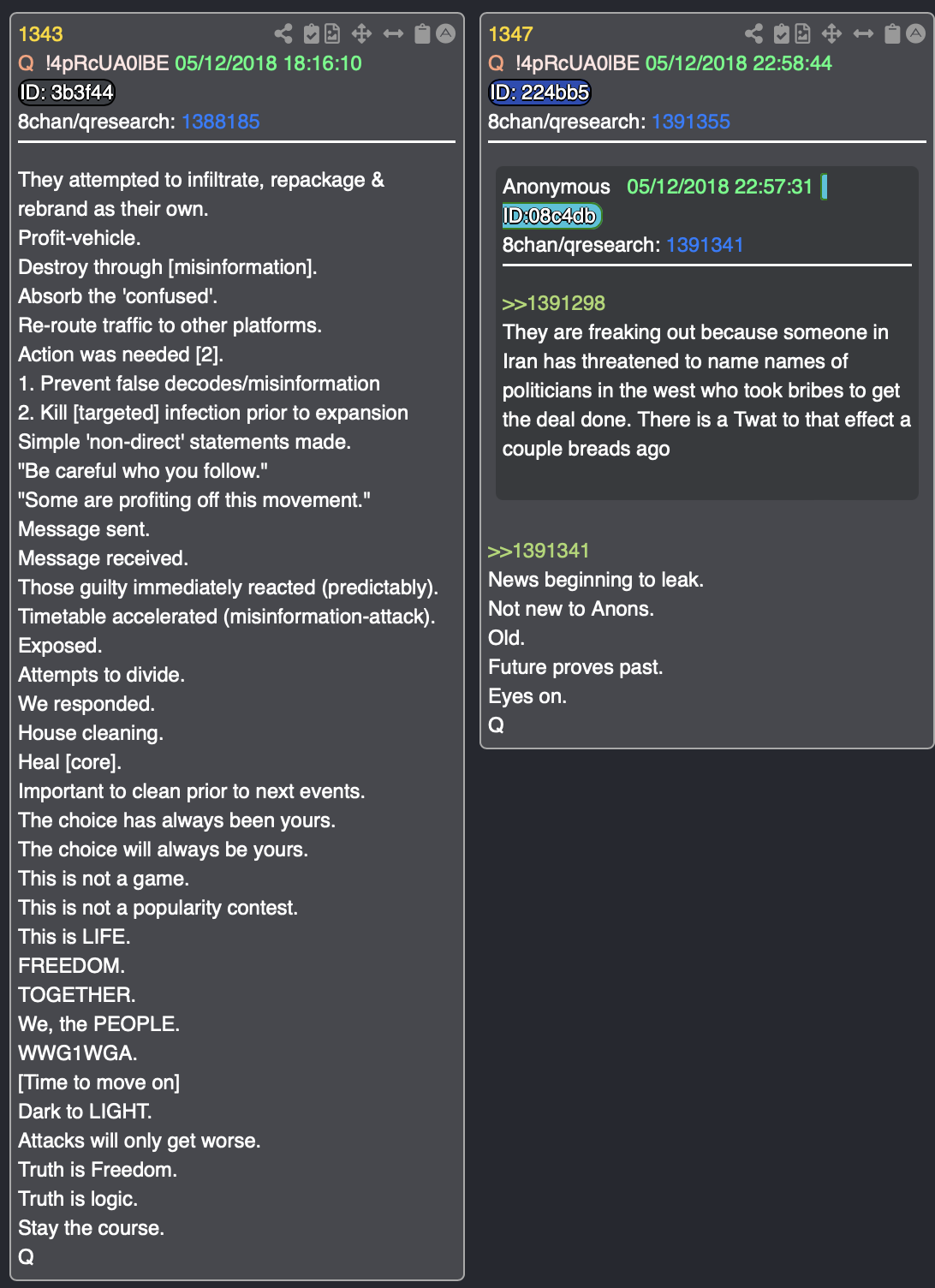 1343
Q !4pRcUA0lBE 05/12/2018 18:16:10
ID: 3b3f44
8chan/qresearch: 1388185

They attempted to infiltrate, repackage & rebrand as their own.
Profit-vehicle.
Destroy through [misinformation].
Absorb the 'confused'.
Re-route traffic to other platforms.
Action was needed [2].
1. Prevent false decodes/misinformation
2. Kill [targeted] infection prior to expansion
Simple 'non-direct' statements made.
"Be careful who you follow."
"Some are profiting off this movement."
Message sent.
Message received.
Those guilty immediately reacted (predictably).
Timetable accelerated (misinformation-attack).
Exposed.
Attempts to divide.
We responded.
House cleaning.
Heal [core].
Important to clean prior to next events.
The choice has always been yours.
The choice will always be yours.
This is not a game.
This is not a popularity contest.
This is LIFE.
FREEDOM.
TOGETHER.
We, the PEOPLE.
WWG1WGA.
[Time to move on]
Dark to LIGHT.
Attacks will only get worse.
Truth is Freedom.
Truth is logic.
Stay the course.
Q

1347
Q !4pRcUA0lBE 05/12/2018 22:58:44
ID: 224bb5
8chan/qresearch: 1391355

Anonymous 05/12/2018 22:57:31
ID:08c4db
8chan/qresearch: 1391341

>>1391298
They are freaking out because someone in Iran has threatened to name names of politicians in the west who took bribes to get the deal done. There is a Twat to that effect a couple breads ago

>>1391341
News beginning to leak.
Not new to Anons.
Old.
Future proves past.
Eyes on.
Q